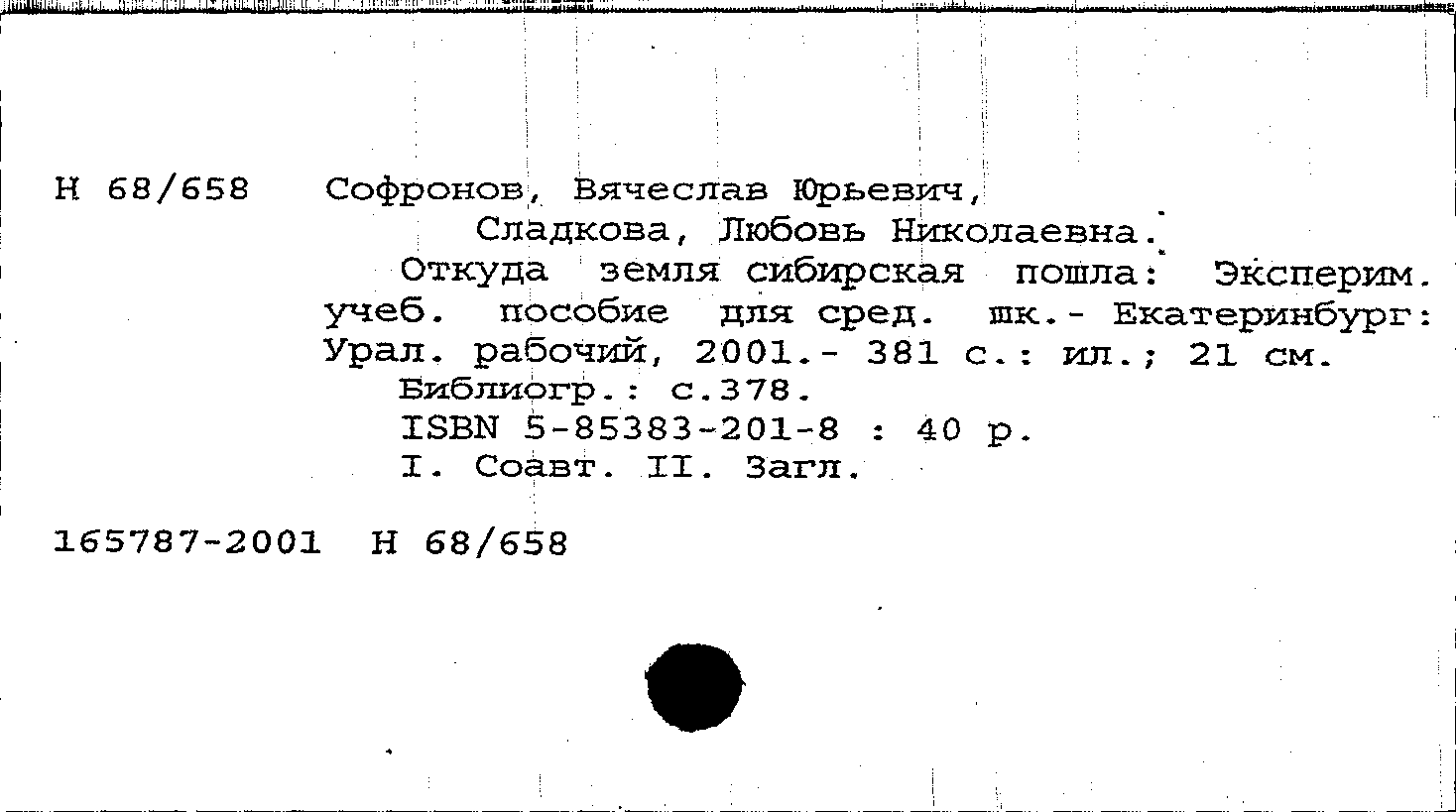 Н 68/658 Софронов, Вячеслав Юрьевич,

Сладкова, Любовь Николаевна.

Откуда земля сибирская пошла: Эксперим. учеб. пособие для сред. шк.- Екатеринбург: Урал. рабочий, 2001.- 381 с.: ил.; 21 см.

Библиогр.: с.378.

ISBN 5-85383-201-8 : 40 р.

I. Соавт. II. Загл.

165787-2001 Н 68/658